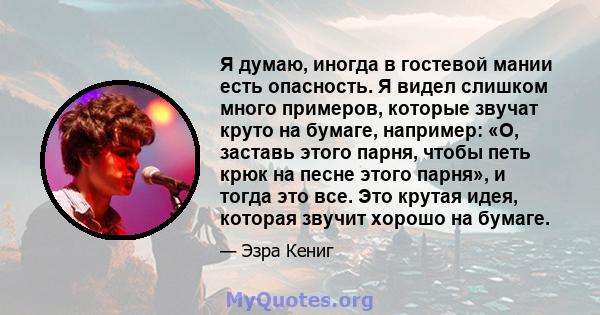 Я думаю, иногда в гостевой мании есть опасность. Я видел слишком много примеров, которые звучат круто на бумаге, например: «О, заставь этого парня, чтобы петь крюк на песне этого парня», и тогда это все. Это крутая идея, которая звучит хорошо на бумаге.

— Эзра Кениг

MyQuotes.org